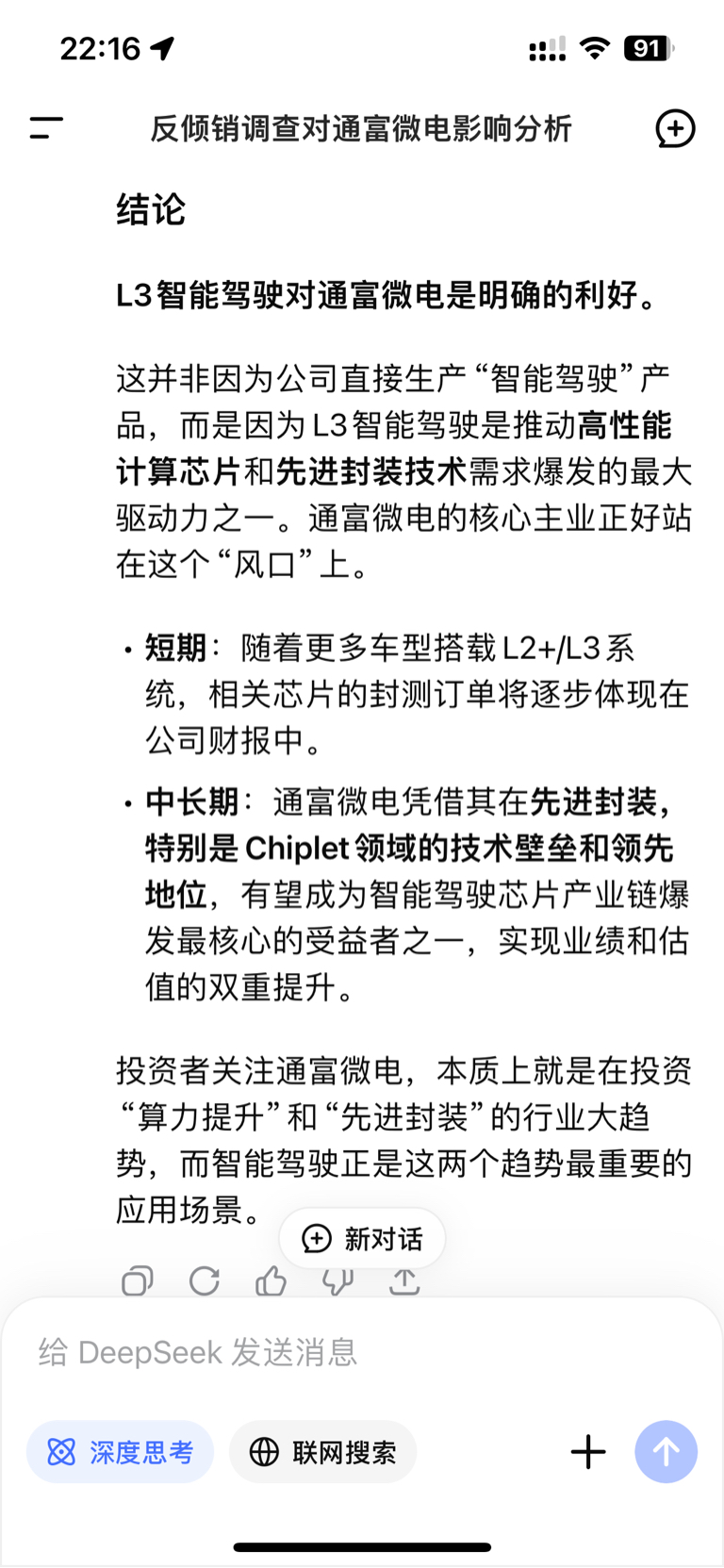 22:16

91

反倾销调查对通富微电影响分析

结论

L3智能驾驶对通富微电是明确的利好。

这并非因为公司直接生产“智能驾驶”产品，而是因为L3智能驾驶是推动高性能计算芯片和先进封装技术需求爆发的最大驱动力之一。通富微电的核心主业正好站在这个“风口”上。

• 短期：随着更多车型搭载L2+/L3系统，相关芯片的封测订单将逐步体现在公司财报中。

• 中长期：通富微电凭借其在先进封装，特别是Chiplet领域的技术壁垒和领先地位，有望成为智能驾驶芯片产业链爆发最核心的受益者之一，实现业绩和估值的双重提升。

投资者关注通富微电，本质上就是在投资“算力提升”和“先进封装”的行业大趋势，而智能驾驶正是这两个趋势最重要的应用场景。

新对话

给 DeepSeek 发送消息

深度思考

联网搜索